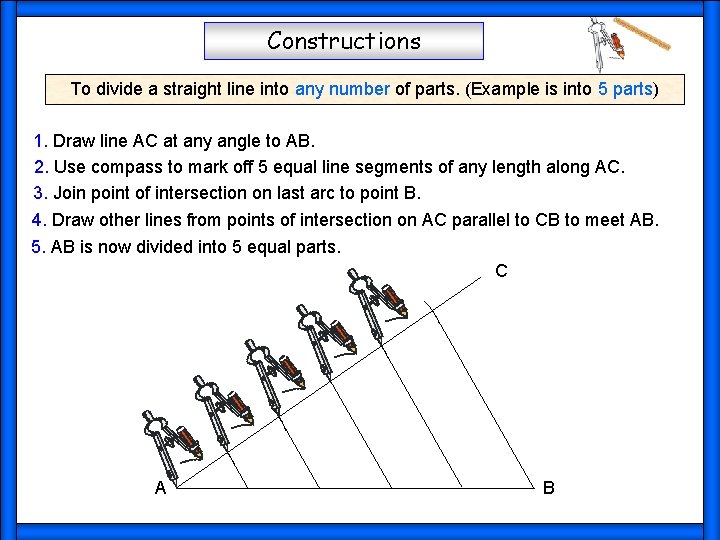 Constructions

To divide a straight line into any number of parts. (Example is into 5 parts)

1. Draw line AC at any angle to AB.

2. Use compass to mark off 5 equal line segments of any length along AC.

3. Join point of intersection on last arc to point B.

4. Draw other lines from points of intersection on AC parallel to CB to meet AB.

5. AB is now divided into 5 equal parts.

C

A

B